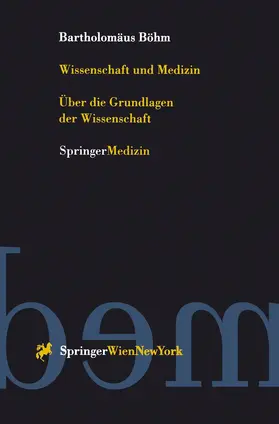 Bartholomäus Böhm

Wissenschaft und Medizin

Über die Grundlagen der Wissenschaft

SpringerMedizin

bəm

SpringerWienNewYork